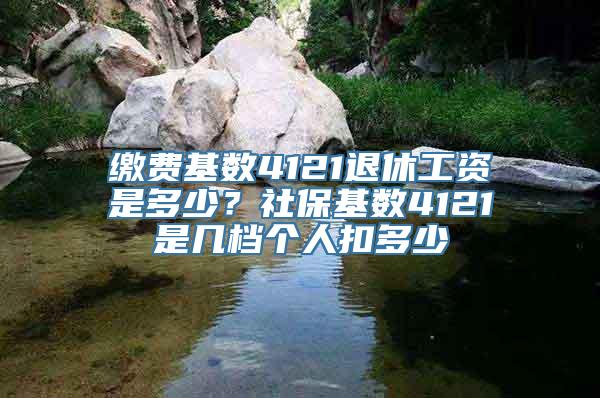 缴费基数4121退休工资是多少？社保基数4121是几档个人扣多少